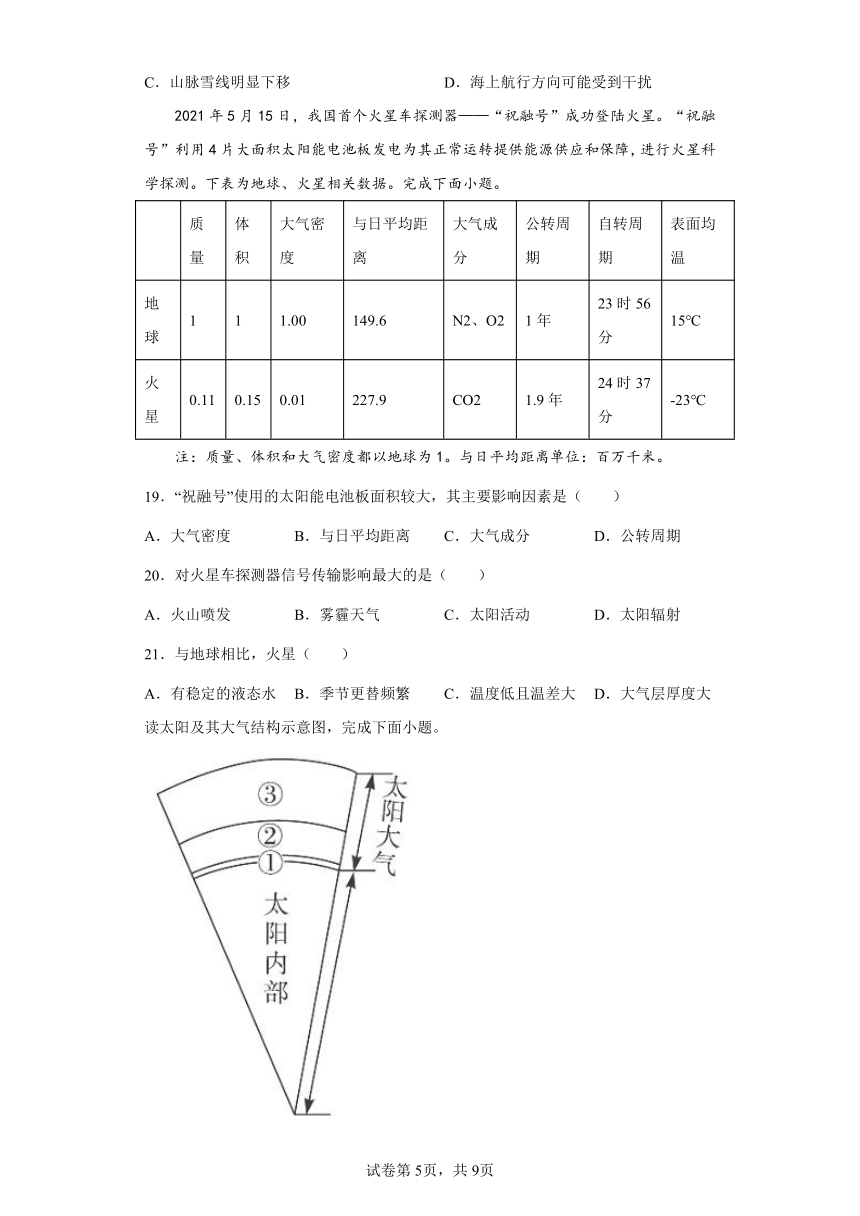 C．山脉雪线明显下移　　　　　　　　D．海上航行方向可能受到干扰

2021 年 5 月 15 日，我国首个火星车探测器——“祝融号”成功登陆火星。“祝融号”利用 4 片大面积太阳能电池板发电为其正常运转提供能源供应和保障，进行火星科学探测。下表为地球、火星相关数据。完成下面小题。

| | 质量 | 体积 | 大气密度 | 与日平均距离 | 大气成分 | 公转周期 | 自转周期 | 表面均温 |
|---|---|---|---|---|---|---|---|---|
| 地球 | 1 | 1 | 1.00 | 149.6 | N2、O2 | 1 年 | 23 时 56 分 | 15°C |
| 火星 | 0.11 | 0.15 | 0.01 | 227.9 | CO2 | 1.9 年 | 24 时 37 分 | -23°C |

注：质量、体积和大气密度都以地球为 1。与日平均距离单位：百万千米。

19．“祝融号”使用的太阳能电池板面积较大，其主要影响因素是（　　）

A．大气密度　　B．与日平均距离　　C．大气成分　　D．公转周期

20．对火星车探测器信号传输影响最大的是（　　）

A．火山喷发　　B．雾霾天气　　C．太阳活动　　D．太阳辐射

21．与地球相比，火星（　　）

A．有稳定的液态水　B．季节更替频繁　C．温度低且温差大　D．大气层厚度大

读太阳及其大气结构示意图，完成下面小题。

③
②
①
太阳大气
太阳内部

试卷第 5页，共 9页